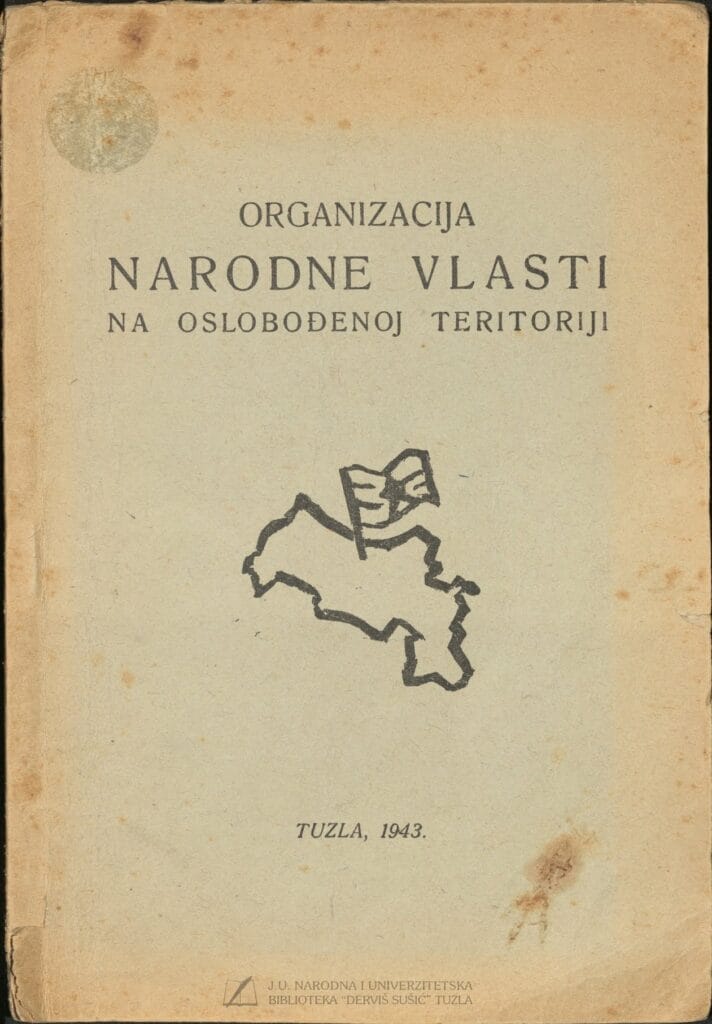 ORGANIZACIJA
NARODNE VLASTI
NA OSLOBOĐENOJ TERITORIJI

TUZLA, 1943.

J.U. NARODNA I UNIVERZITETSKA
BIBLIOTEKA "DERVIŠ SUŠIĆ" TUZLA